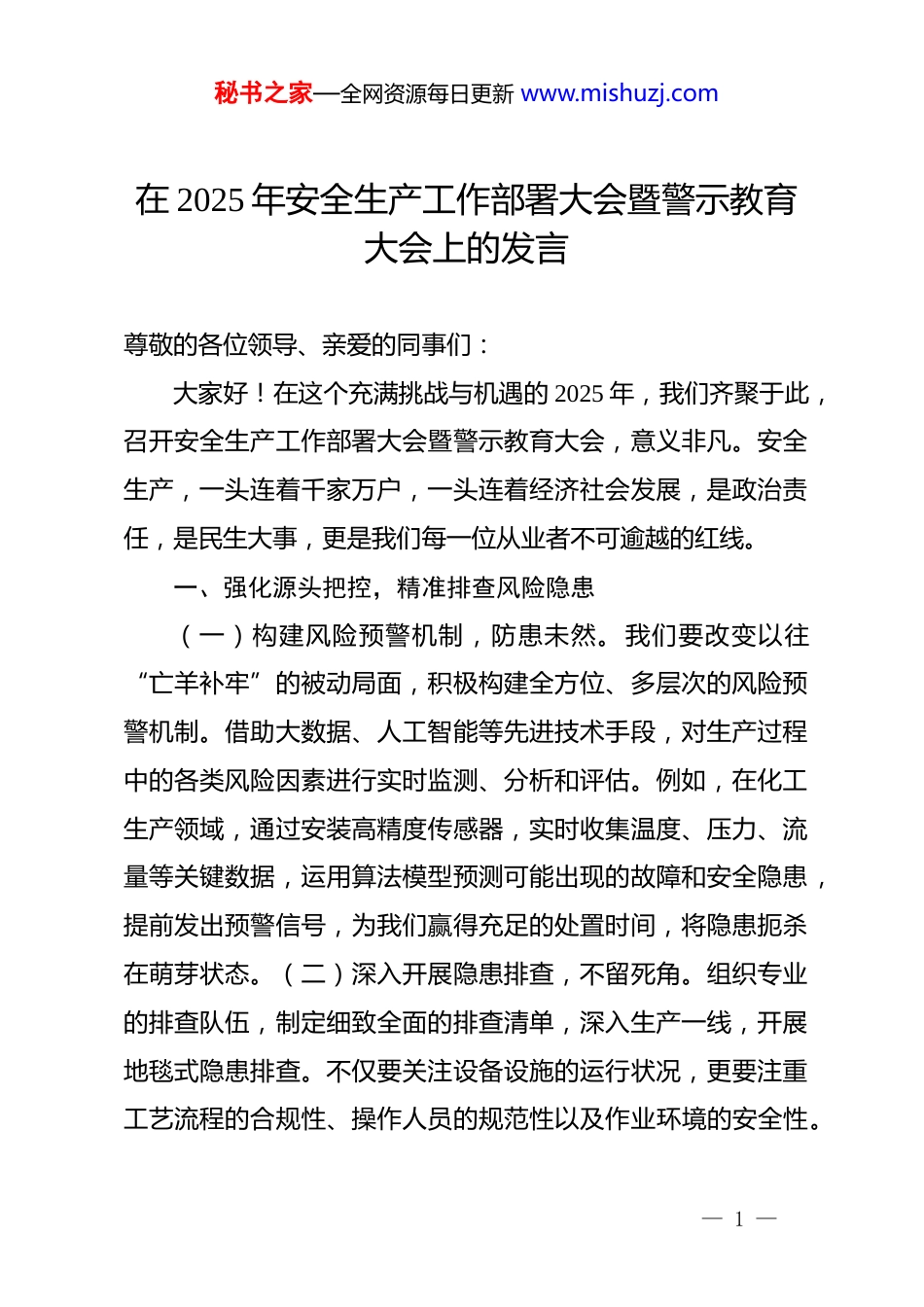 秘书之家—全网资源每日更新 www.mishuzj.com

在 2025 年安全生产工作部署大会暨警示教育大会上的发言

尊敬的各位领导、亲爱的同事们：

大家好！在这个充满挑战与机遇的 2025 年，我们齐聚于此，召开安全生产工作部署大会暨警示教育大会，意义非凡。安全生产，一头连着千家万户，一头连着经济社会发展，是政治责任，是民生大事，更是我们每一位从业者不可逾越的红线。

一、强化源头把控，精准排查风险隐患

（一）构建风险预警机制，防患未然。我们要改变以往“亡羊补牢”的被动局面，积极构建全方位、多层次的风险预警机制。借助大数据、人工智能等先进技术手段，对生产过程中的各类风险因素进行实时监测、分析和评估。例如，在化工生产领域，通过安装高精度传感器，实时收集温度、压力、流量等关键数据，运用算法模型预测可能出现的故障和安全隐患，提前发出预警信号，为我们赢得充足的处置时间，将隐患扼杀在萌芽状态。（二）深入开展隐患排查，不留死角。组织专业的排查队伍，制定细致全面的排查清单，深入生产一线，开展地毯式隐患排查。不仅要关注设备设施的运行状况，更要注重工艺流程的合规性、操作人员的规范性以及作业环境的安全性。

— 1 —